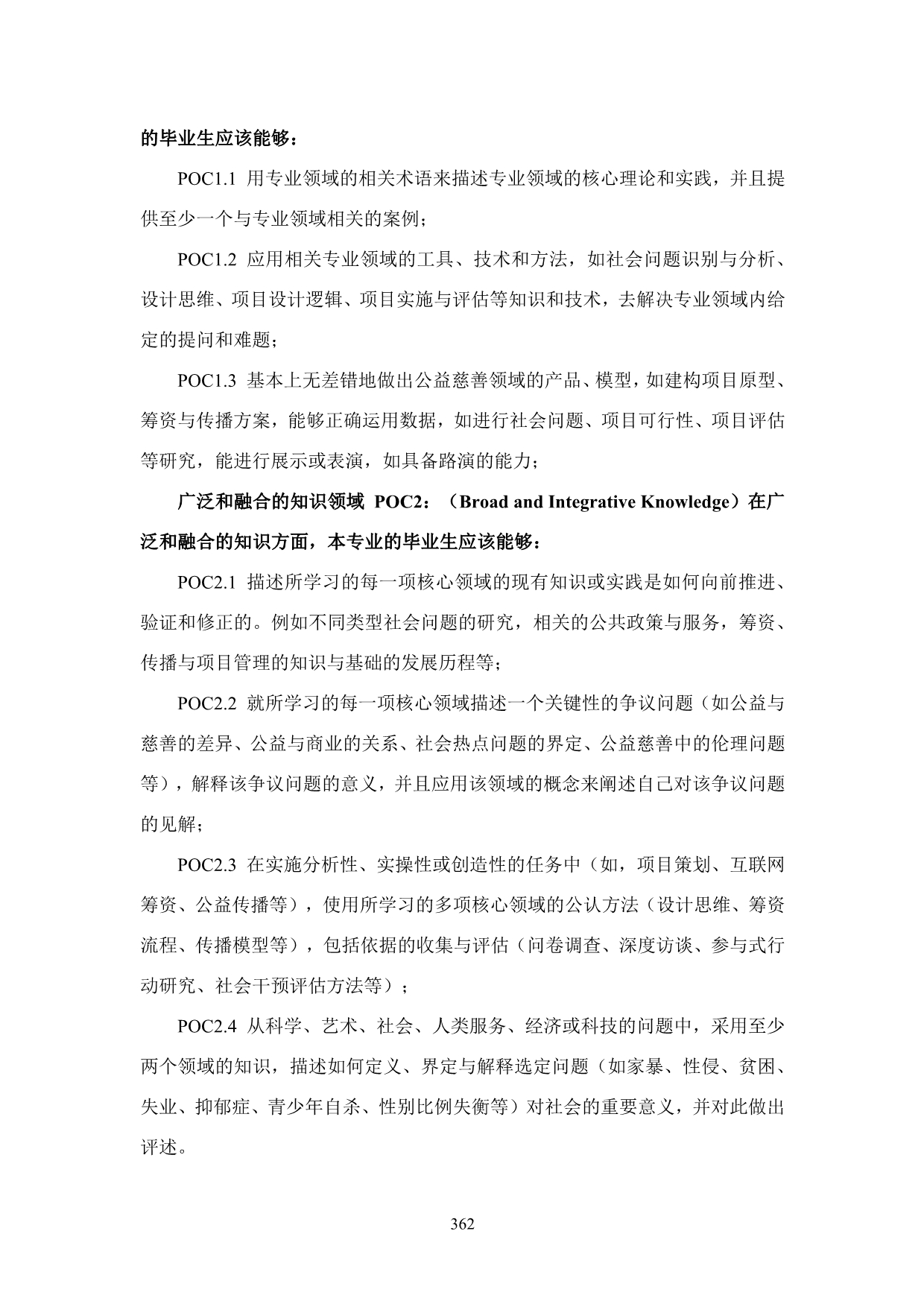 的毕业生应该能够：

POC1.1 用专业领域的相关术语来描述专业领域的核心理论和实践，并且提供至少一个与专业领域相关的案例；

POC1.2 应用相关专业领域的工具、技术和方法，如社会问题识别与分析、设计思维、项目设计逻辑、项目实施与评估等知识和技术，去解决专业领域内给定的提问和难题；

POC1.3 基本上无差错地做出公益慈善领域的产品、模型，如建构项目原型、筹资与传播方案，能够正确运用数据，如进行社会问题、项目可行性、项目评估等研究，能进行展示或表演，如具备路演的能力；

广泛和融合的知识领域 POC2：（Broad and Integrative Knowledge）在广泛和融合的知识方面，本专业的毕业生应该能够：

POC2.1 描述所学习的每一项核心领域的现有知识或实践是如何向前推进、验证和修正的。例如不同类型社会问题的研究，相关的公共政策与服务，筹资、传播与项目管理的知识与基础的发展历程等；

POC2.2 就所学习的每一项核心领域描述一个关键性的争议问题（如公益与慈善的差异、公益与商业的关系、社会热点问题的界定、公益慈善中的伦理问题等），解释该争议问题的意义，并且应用该领域的概念来阐述自己对该争议问题的见解；

POC2.3 在实施分析性、实操性或创造性的任务中（如，项目策划、互联网筹资、公益传播等），使用所学习的多项核心领域的公认方法（设计思维、筹资流程、传播模型等），包括依据的收集与评估（问卷调查、深度访谈、参与式行动研究、社会干预评估方法等）；

POC2.4 从科学、艺术、社会、人类服务、经济或科技的问题中，采用至少两个领域的知识，描述如何定义、界定与解释选定问题（如家暴、性侵、贫困、失业、抑郁症、青少年自杀、性别比例失衡等）对社会的重要意义，并对此做出评述。

362